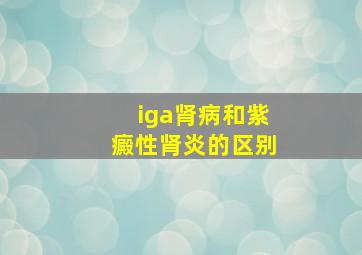 iga肾病和紫癜性肾炎的区别